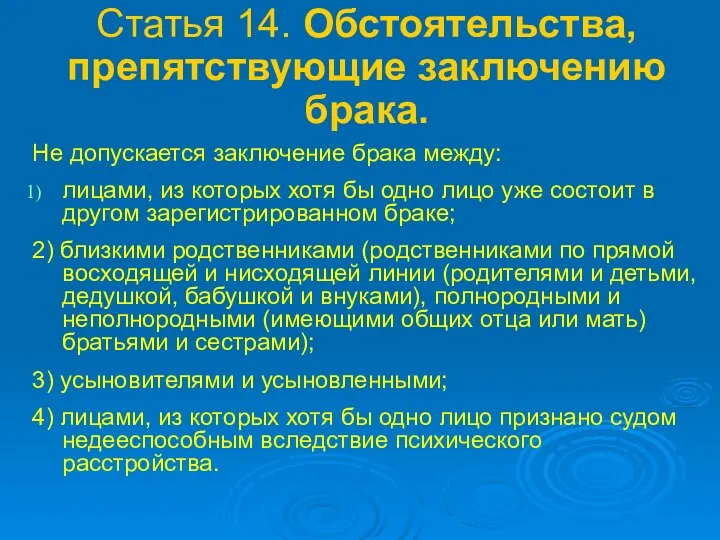 Статья 14. Обстоятельства, препятствующие заключению брака.

Не допускается заключение брака между:

1) лицами, из которых хотя бы одно лицо уже состоит в другом зарегистрированном браке;

2) близкими родственниками (родственниками по прямой восходящей и нисходящей линии (родителями и детьми, дедушкой, бабушкой и внуками), полнородными и неполнородными (имеющими общих отца или мать) братьями и сестрами);

3) усыновителями и усыновленными;

4) лицами, из которых хотя бы одно лицо признано судом недееспособным вследствие психического расстройства.